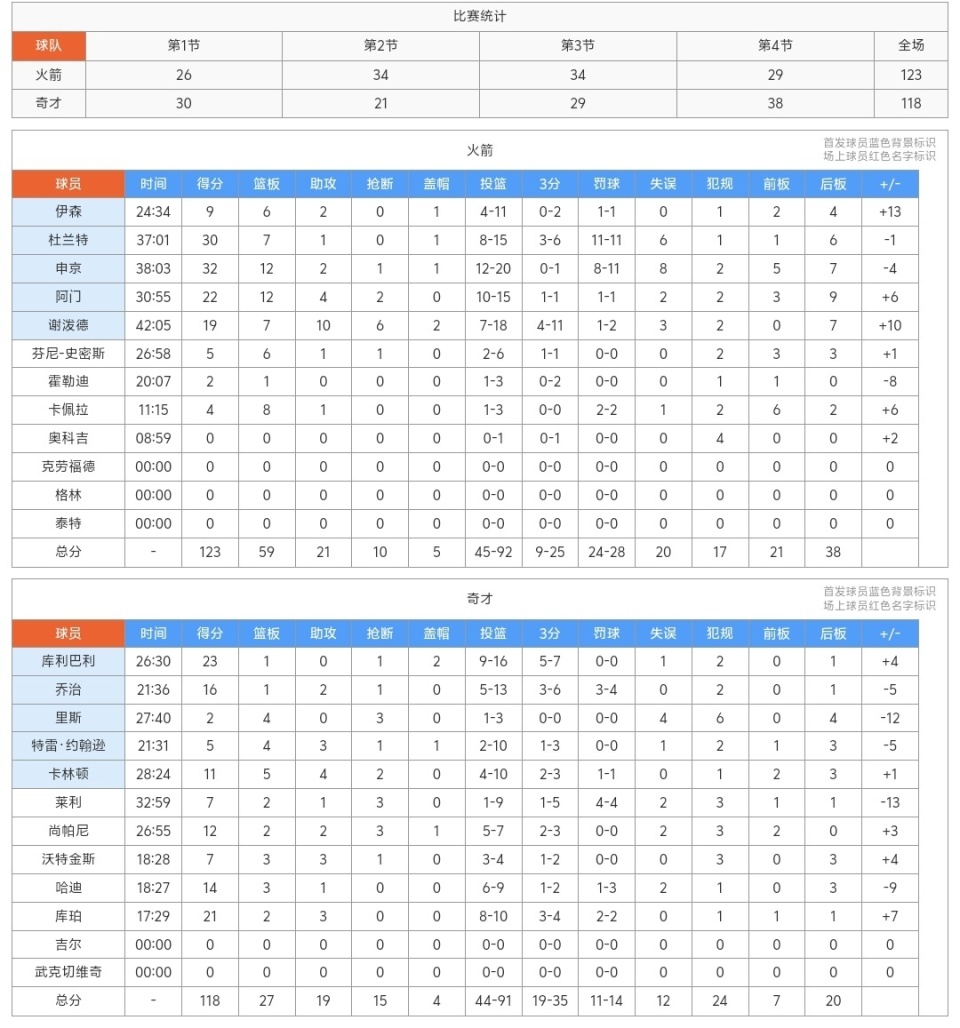 比赛统计

| 球队 | 第1节 | 第2节 | 第3节 | 第4节 | 全场 |
|---|---|---|---|---|---|
| 火箭 | 26 | 34 | 34 | 29 | 123 |
| 奇才 | 30 | 21 | 29 | 38 | 118 |

火箭

首发球员蓝色背景标识
场上球员红色名字标识

| 球员 | 时间 | 得分 | 篮板 | 助攻 | 抢断 | 盖帽 | 投篮 | 3分 | 罚球 | 失误 | 犯规 | 前板 | 后板 | +/- |
|---|---|---|---|---|---|---|---|---|---|---|---|---|---|---|
| 伊森 | 24:34 | 9 | 6 | 2 | 0 | 1 | 4-11 | 0-2 | 1-1 | 0 | 1 | 2 | 4 | +13 |
| 杜兰特 | 37:01 | 30 | 7 | 1 | 0 | 1 | 8-15 | 3-6 | 11-11 | 6 | 1 | 1 | 6 | -1 |
| 申京 | 38:03 | 32 | 12 | 2 | 1 | 1 | 12-20 | 0-1 | 8-11 | 8 | 2 | 5 | 7 | -4 |
| 阿门 | 30:55 | 22 | 12 | 4 | 2 | 0 | 10-15 | 1-1 | 1-1 | 2 | 2 | 3 | 9 | +6 |
| 谢泼德 | 42:05 | 19 | 7 | 10 | 6 | 2 | 7-18 | 4-11 | 1-2 | 3 | 2 | 0 | 7 | +10 |
| 芬尼-史密斯 | 26:58 | 5 | 6 | 1 | 1 | 0 | 2-6 | 1-1 | 0-0 | 0 | 2 | 3 | 3 | +1 |
| 霍勒迪 | 20:07 | 2 | 1 | 0 | 0 | 0 | 1-3 | 0-2 | 0-0 | 0 | 1 | 1 | 0 | -8 |
| 卡佩拉 | 11:15 | 4 | 8 | 1 | 0 | 0 | 1-3 | 0-0 | 2-2 | 1 | 2 | 6 | 2 | +6 |
| 奥科吉 | 08:59 | 0 | 0 | 0 | 0 | 0 | 0-1 | 0-1 | 0-0 | 0 | 4 | 0 | 0 | +2 |
| 克劳福德 | 00:00 | 0 | 0 | 0 | 0 | 0 | 0-0 | 0-0 | 0-0 | 0 | 0 | 0 | 0 | 0 |
| 格林 | 00:00 | 0 | 0 | 0 | 0 | 0 | 0-0 | 0-0 | 0-0 | 0 | 0 | 0 | 0 | 0 |
| 泰特 | 00:00 | 0 | 0 | 0 | 0 | 0 | 0-0 | 0-0 | 0-0 | 0 | 0 | 0 | 0 | 0 |
| 总分 | - | 123 | 59 | 21 | 10 | 5 | 45-92 | 9-25 | 24-28 | 20 | 17 | 21 | 38 | |

奇才

首发球员蓝色背景标识
场上球员红色名字标识

| 球员 | 时间 | 得分 | 篮板 | 助攻 | 抢断 | 盖帽 | 投篮 | 3分 | 罚球 | 失误 | 犯规 | 前板 | 后板 | +/- |
|---|---|---|---|---|---|---|---|---|---|---|---|---|---|---|
| 库利巴利 | 26:30 | 23 | 1 | 0 | 1 | 2 | 9-16 | 5-7 | 0-0 | 1 | 2 | 0 | 1 | +4 |
| 乔治 | 21:36 | 16 | 1 | 2 | 1 | 0 | 5-13 | 3-6 | 3-4 | 0 | 2 | 0 | 1 | -5 |
| 里斯 | 27:40 | 2 | 4 | 0 | 3 | 0 | 1-3 | 0-0 | 0-0 | 4 | 6 | 0 | 4 | -12 |
| 特雷·约翰逊 | 21:31 | 5 | 4 | 3 | 1 | 1 | 2-10 | 1-3 | 0-0 | 1 | 2 | 1 | 3 | -5 |
| 卡林顿 | 28:24 | 11 | 5 | 4 | 2 | 0 | 4-10 | 2-3 | 1-1 | 0 | 1 | 2 | 3 | +1 |
| 莱利 | 32:59 | 7 | 2 | 1 | 3 | 0 | 1-9 | 1-5 | 4-4 | 2 | 3 | 1 | 1 | -13 |
| 尚帕尼 | 26:55 | 12 | 2 | 2 | 3 | 1 | 5-7 | 2-3 | 0-0 | 2 | 3 | 2 | 0 | +3 |
| 沃特金斯 | 18:28 | 7 | 3 | 3 | 1 | 0 | 3-4 | 1-2 | 0-0 | 0 | 3 | 0 | 3 | +4 |
| 哈迪 | 18:27 | 14 | 3 | 1 | 0 | 0 | 6-9 | 1-2 | 1-3 | 2 | 1 | 0 | 3 | -9 |
| 库珀 | 17:29 | 21 | 2 | 3 | 0 | 0 | 8-10 | 3-4 | 2-2 | 0 | 1 | 1 | 1 | +7 |
| 吉尔 | 00:00 | 0 | 0 | 0 | 0 | 0 | 0-0 | 0-0 | 0-0 | 0 | 0 | 0 | 0 | 0 |
| 武克切维奇 | 00:00 | 0 | 0 | 0 | 0 | 0 | 0-0 | 0-0 | 0-0 | 0 | 0 | 0 | 0 | 0 |
| 总分 | - | 118 | 27 | 19 | 15 | 4 | 44-91 | 19-35 | 11-14 | 12 | 24 | 7 | 20 | |